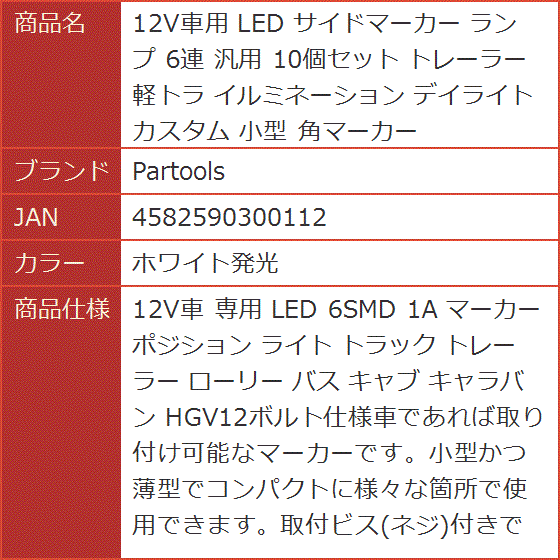 | 商品名 | 12V車用 LED サイドマーカー ランプ 6連 汎用 10個セット トレーラー 軽トラ イルミネーション デイライト カスタム 小型 角マーカー |
|---|---|
| ブランド | Partools |
| JAN | 4582590300112 |
| カラー | ホワイト発光 |
| 商品仕様 | 12V車 専用 LED 6SMD 1A マーカー ポジション ライト トラック トレーラー ローリー バス キャブ キャラバン HGV12ボルト仕様車であれば取り付け可能なマーカーです。小型かつ薄型でコンパクトに様々な箇所で使用できます。取付ビス(ネジ)付きで |